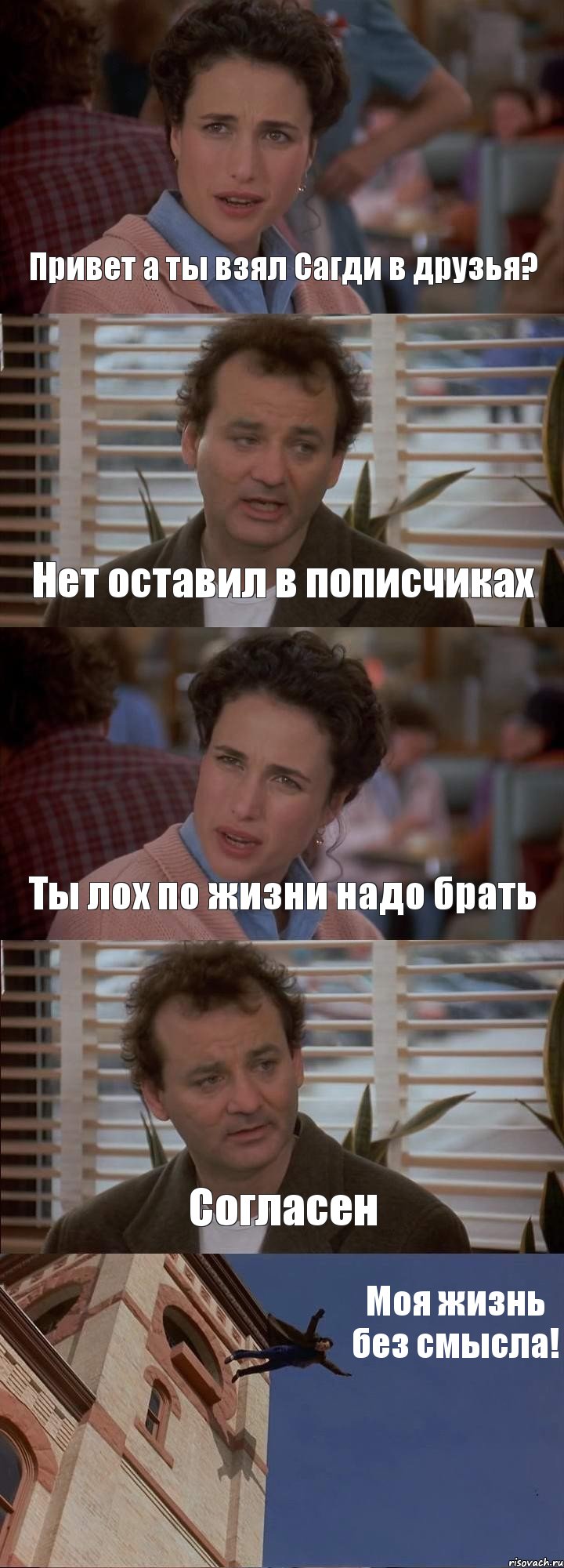 Привет а ты взял Сагди в друзья?

Нет оставил в пописчиках

Ты лох по жизни надо брать

Согласен

Моя жизнь без смысла!

risovach.ru